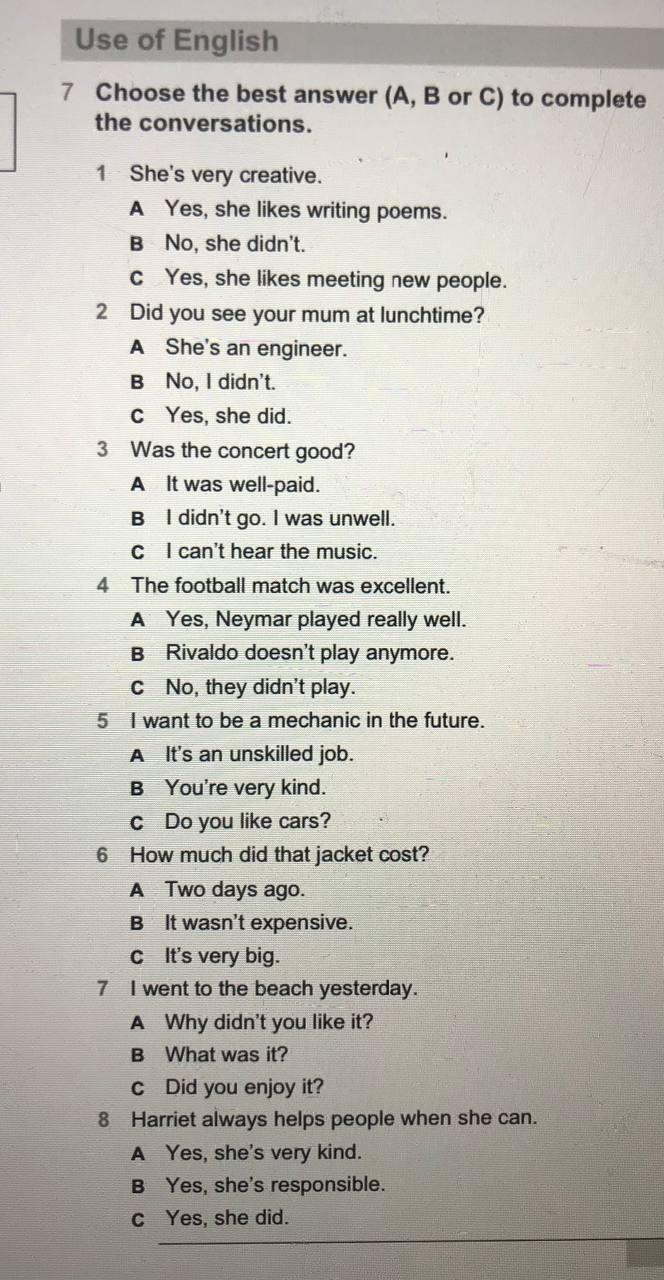 Use of English

7 Choose the best answer (A, B or C) to complete the conversations.

1 She's very creative.
A Yes, she likes writing poems.
B No, she didn't.
C Yes, she likes meeting new people.

2 Did you see your mum at lunchtime?
A She's an engineer.
B No, I didn't.
C Yes, she did.

3 Was the concert good?
A It was well-paid.
B I didn't go. I was unwell.
C I can't hear the music.

4 The football match was excellent.
A Yes, Neymar played really well.
B Rivaldo doesn't play anymore.
C No, they didn't play.

5 I want to be a mechanic in the future.
A It's an unskilled job.
B You're very kind.
C Do you like cars?

6 How much did that jacket cost?
A Two days ago.
B It wasn't expensive.
C It's very big.

7 I went to the beach yesterday.
A Why didn't you like it?
B What was it?
C Did you enjoy it?

8 Harriet always helps people when she can.
A Yes, she's very kind.
B Yes, she's responsible.
C Yes, she did.